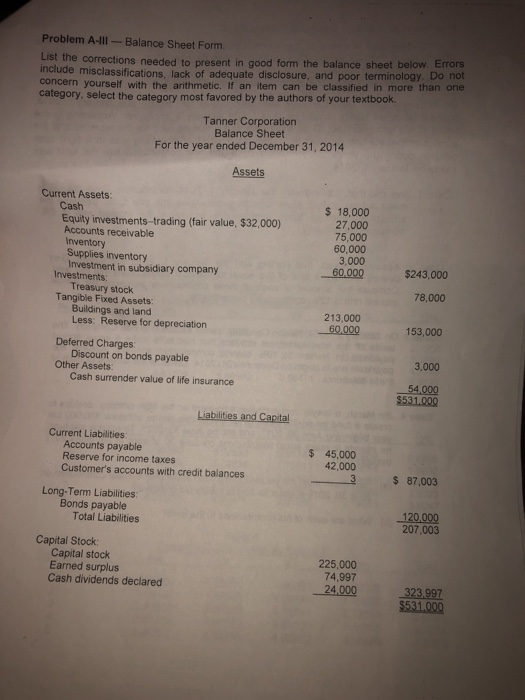 **Problem A-III** — Balance Sheet Form.

List the corrections needed to present in good form the balance sheet below. Errors include misclassifications, lack of adequate disclosure, and poor terminology. Do not concern yourself with the arithmetic. If an item can be classified in more than one category, select the category most favored by the authors of your textbook.

Tanner Corporation
Balance Sheet
For the year ended December 31, 2014

Assets

| | | |
|---|---|---|
| Current Assets: | | |
| Cash | $ 18,000 | |
| Equity investments–trading (fair value, $32,000) | 27,000 | |
| Accounts receivable | 75,000 | |
| Inventory | 60,000 | |
| Supplies inventory | 3,000 | |
| Investment in subsidiary company | 60,000 | $243,000 |
| Investments: | | |
| Treasury stock | | 78,000 |
| Tangible Fixed Assets: | | |
| Buildings and land | 213,000 | |
| Less: Reserve for depreciation | 60,000 | 153,000 |
| Deferred Charges: | | |
| Discount on bonds payable | | 3,000 |
| Other Assets: | | |
| Cash surrender value of life insurance | | 54,000 |
| | | $531,000 |

Liabilities and Capital

| | | |
|---|---|---|
| Current Liabilities: | | |
| Accounts payable | $ 45,000 | |
| Reserve for income taxes | 42,000 | |
| Customer's accounts with credit balances | 3 | $ 87,003 |
| Long-Term Liabilities: | | |
| Bonds payable | | 120,000 |
| Total Liabilities | | 207,003 |
| Capital Stock: | | |
| Capital stock | 225,000 | |
| Earned surplus | 74,997 | |
| Cash dividends declared | 24,000 | 323,997 |
| | | $531,000 |